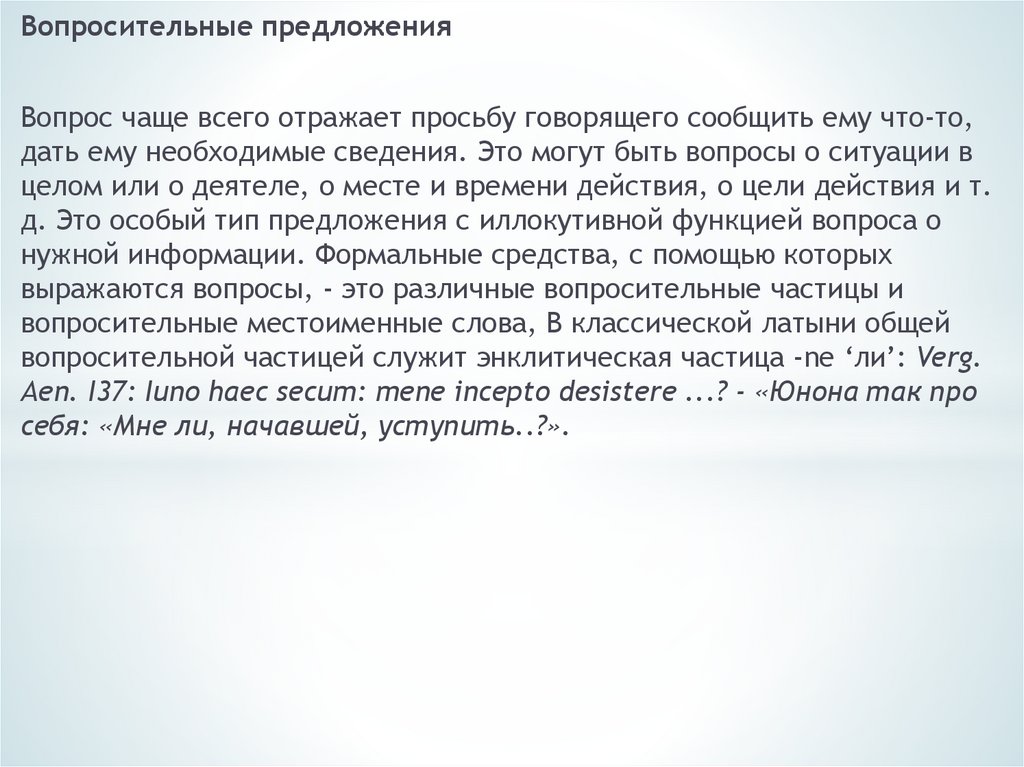 Вопросительные предложения

Вопрос чаще всего отражает просьбу говорящего сообщить ему что-то, дать ему необходимые сведения. Это могут быть вопросы о ситуации в целом или о деятеле, о месте и времени действия, о цели действия и т. д. Это особый тип предложения с иллокутивной функцией вопроса о нужной информации. Формальные средства, с помощью которых выражаются вопросы, - это различные вопросительные частицы и вопросительные местоименные слова, В классической латыни общей вопросительной частицей служит энклитическая частица -ne 'ли': Verg. Aen. I37: Iuno haec secum: mene incepto desistere ...? - «Юнона так про себя: «Мне ли, начавшей, уступить..?».